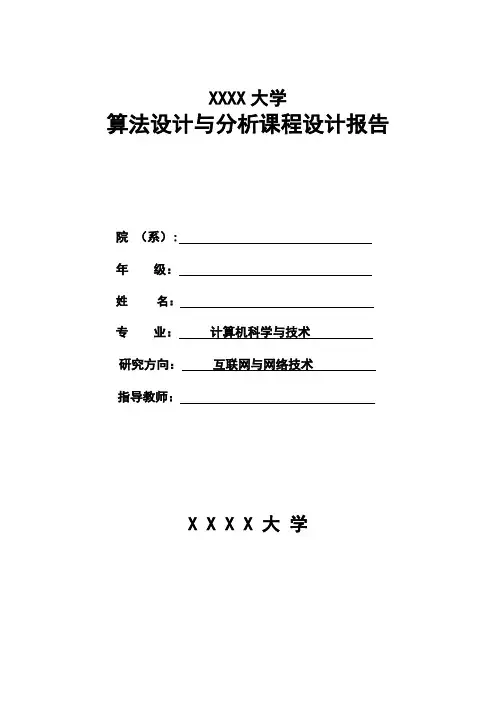 XXXX 大学
算法设计与分析课程设计报告

院 （系）：

年 级：

姓 名：

专 业： 计算机科学与技术

研究方向： 互联网与网络技术

指导教师：

X X X X 大 学